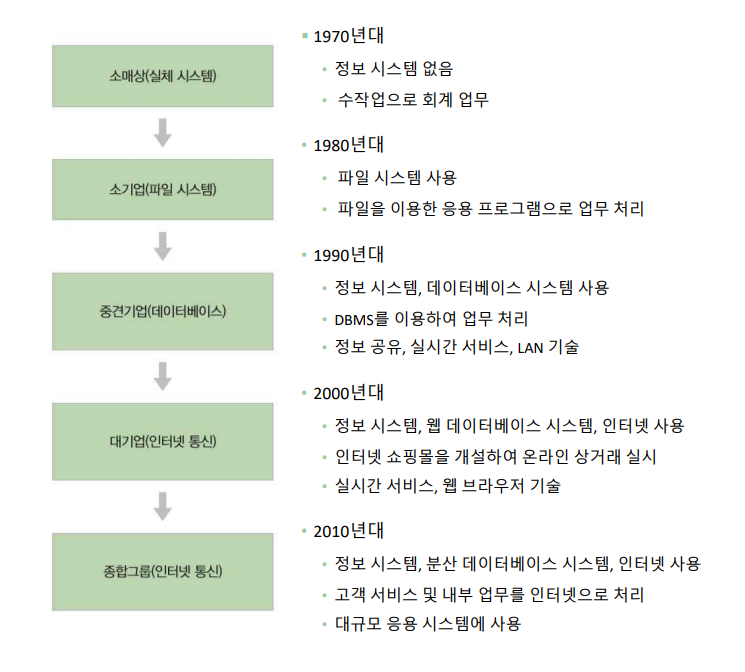 소매상(실체 시스템)

소기업(파일 시스템)

중견기업(데이터베이스)

대기업(인터넷 통신)

종합그룹(인터넷 통신)

▪ 1970년대
• 정보 시스템 없음
• 수작업으로 회계 업무

• 1980년대
• 파일 시스템 사용
• 파일을 이용한 응용 프로그램으로 업무 처리

• 1990년대
• 정보 시스템, 데이터베이스 시스템 사용
• DBMS를 이용하여 업무 처리
• 정보 공유, 실시간 서비스, LAN 기술

• 2000년대
• 정보 시스템, 웹 데이터베이스 시스템, 인터넷 사용
• 인터넷 쇼핑몰을 개설하여 온라인 상거래 실시
• 실시간 서비스, 웹 브라우저 기술

• 2010년대
• 정보 시스템, 분산 데이터베이스 시스템, 인터넷 사용
• 고객 서비스 및 내부 업무를 인터넷으로 처리
• 대규모 응용 시스템에 사용